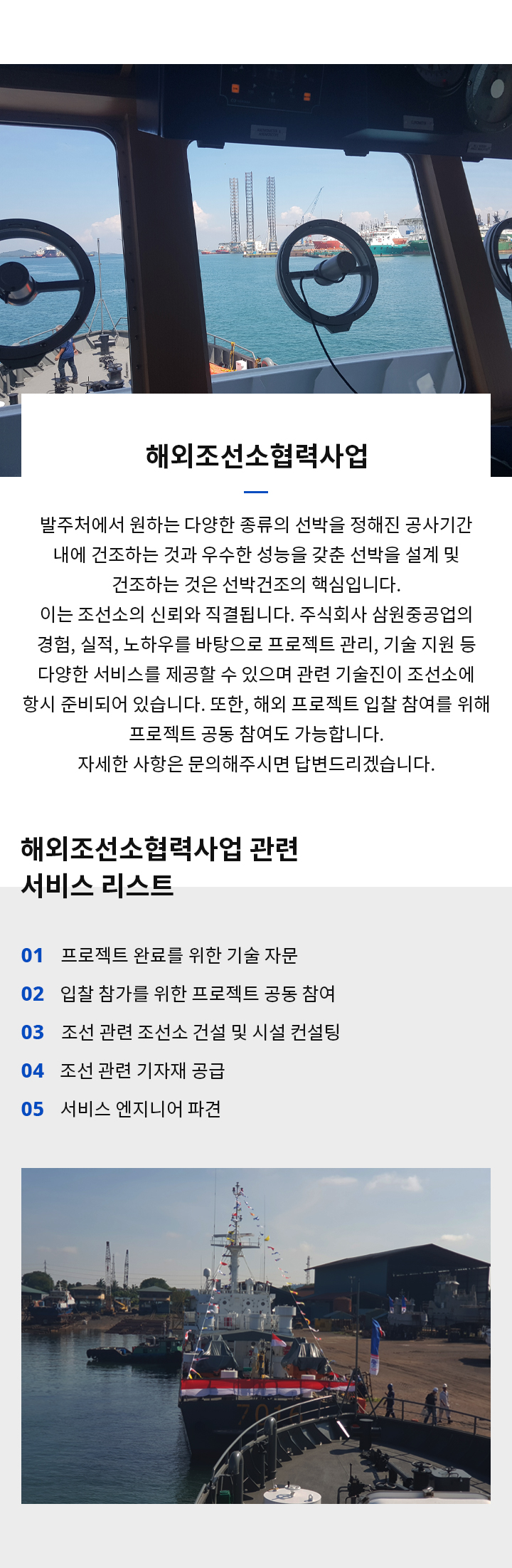 해외조선소협력사업

발주처에서 원하는 다양한 종류의 선박을 정해진 공사기간 내에 건조하는 것과 우수한 성능을 갖춘 선박을 설계 및 건조하는 것은 선박건조의 핵심입니다.
이는 조선소의 신뢰와 직결됩니다. 주식회사 삼원중공업의 경험, 실적, 노하우를 바탕으로 프로젝트 관리, 기술 지원 등 다양한 서비스를 제공할 수 있으며 관련 기술진이 조선소에 항시 준비되어 있습니다. 또한, 해외 프로젝트 입찰 참여를 위해 프로젝트 공동 참여도 가능합니다.
자세한 사항은 문의해주시면 답변드리겠습니다.

해외조선소협력사업 관련 서비스 리스트

01 프로젝트 완료를 위한 기술 자문
02 입찰 참가를 위한 프로젝트 공동 참여
03 조선 관련 조선소 건설 및 시설 컨설팅
04 조선 관련 기자재 공급
05 서비스 엔지니어 파견